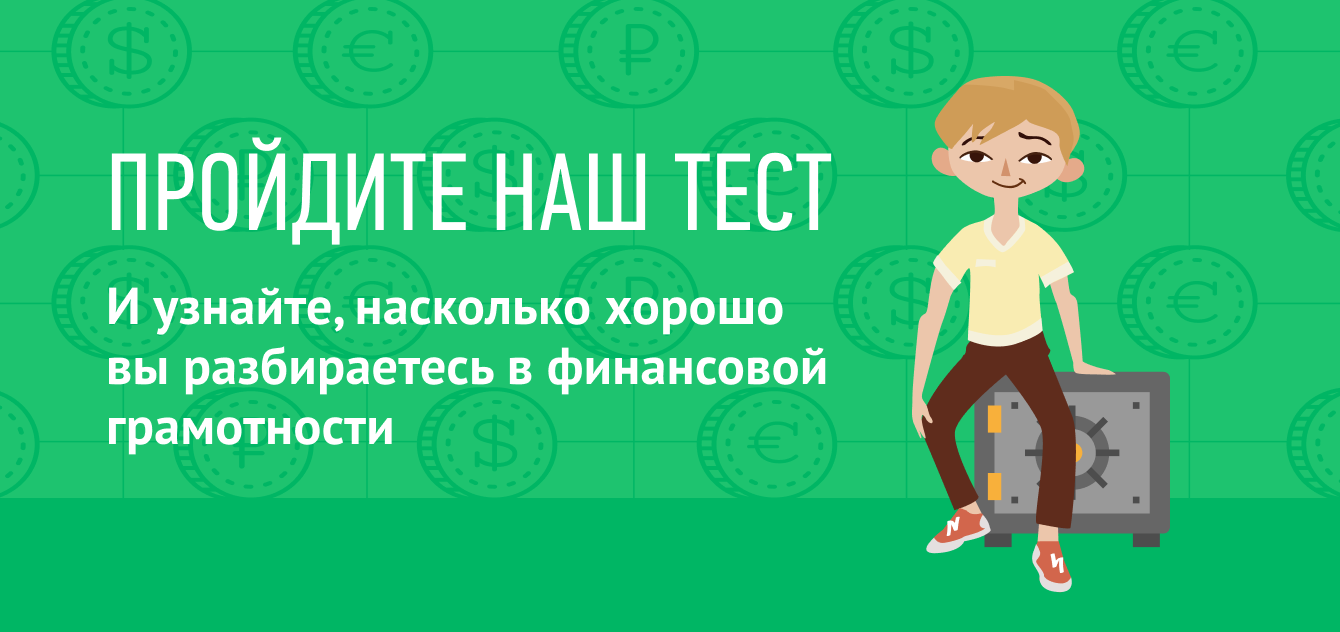 ПРОЙДИТЕ НАШ ТЕСТ

И узнайте, насколько хорошо вы разбираетесь в финансовой грамотности